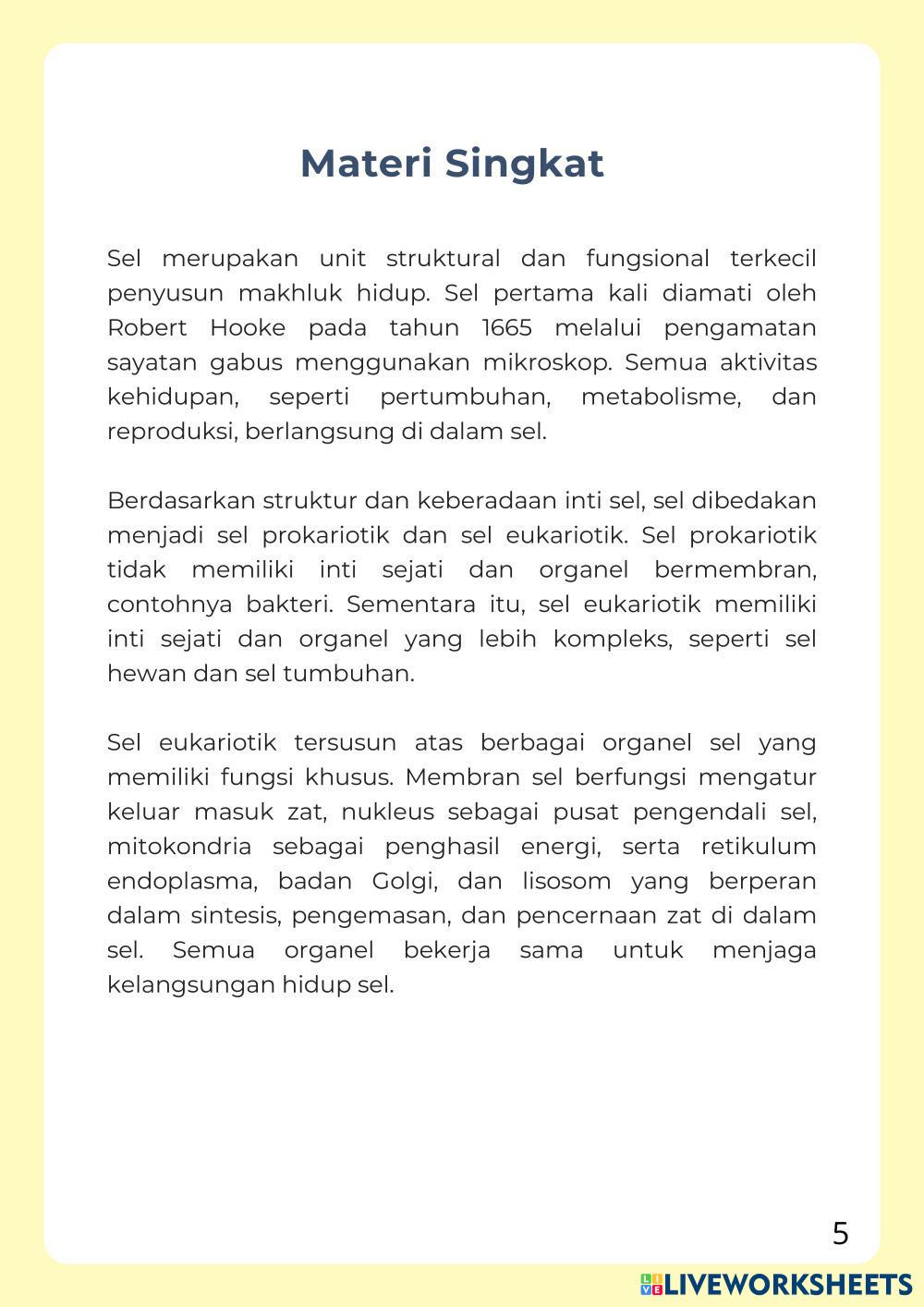 Materi Singkat

Sel merupakan unit struktural dan fungsional terkecil penyusun makhluk hidup. Sel pertama kali diamati oleh Robert Hooke pada tahun 1665 melalui pengamatan sayatan gabus menggunakan mikroskop. Semua aktivitas kehidupan, seperti pertumbuhan, metabolisme, dan reproduksi, berlangsung di dalam sel.

Berdasarkan struktur dan keberadaan inti sel, sel dibedakan menjadi sel prokariotik dan sel eukariotik. Sel prokariotik tidak memiliki inti sejati dan organel bermembran, contohnya bakteri. Sementara itu, sel eukariotik memiliki inti sejati dan organel yang lebih kompleks, seperti sel hewan dan sel tumbuhan.

Sel eukariotik tersusun atas berbagai organel sel yang memiliki fungsi khusus. Membran sel berfungsi mengatur keluar masuk zat, nukleus sebagai pusat pengendali sel, mitokondria sebagai penghasil energi, serta retikulum endoplasma, badan Golgi, dan lisosom yang berperan dalam sintesis, pengemasan, dan pencernaan zat di dalam sel. Semua organel bekerja sama untuk menjaga kelangsungan hidup sel.

5

LIVEWORKSHEETS